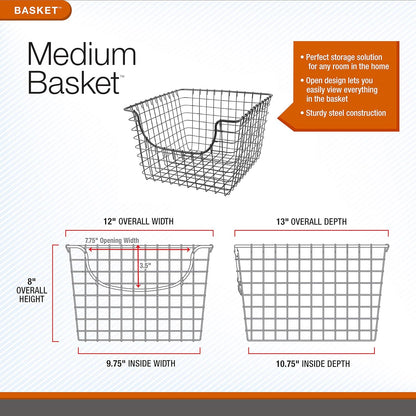 BASKET™

Medium Basket™

• Perfect storage solution for any room in the home
• Open design lets you easily view everything in the basket
• Sturdy steel construction

12" OVERALL WIDTH

7.75" Opening Width

3.5"

8" OVERALL HEIGHT

9.75" INSIDE WIDTH

13" OVERALL DEPTH

10.75" INSIDE DEPTH